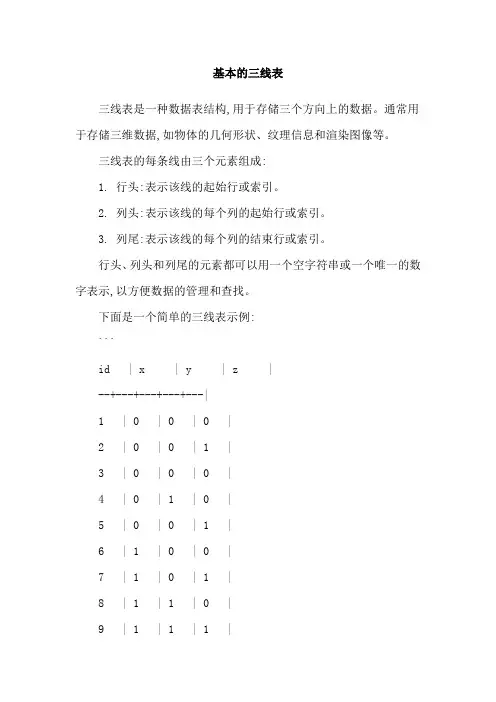 基本的三线表

三线表是一种数据表结构,用于存储三个方向上的数据。通常用于存储三维数据,如物体的几何形状、纹理信息和渲染图像等。

三线表的每条线由三个元素组成:

1. 行头:表示该线的起始行或索引。

2. 列头:表示该线的每个列的起始行或索引。

3. 列尾:表示该线的每个列的结束行或索引。

行头、列头和列尾的元素都可以用一个空字符串或一个唯一的数字表示,以方便数据的管理和查找。

下面是一个简单的三线表示例:

```

id | x | y | z |

--+---+---+---+---|

1 | 0 | 0 | 0 |

2 | 0 | 0 | 1 |

3 | 0 | 0 | 0 |

4 | 0 | 1 | 0 |

5 | 0 | 0 | 1 |

6 | 1 | 0 | 0 |

7 | 1 | 0 | 1 |

8 | 1 | 1 | 0 |

9 | 1 | 1 | 1 |